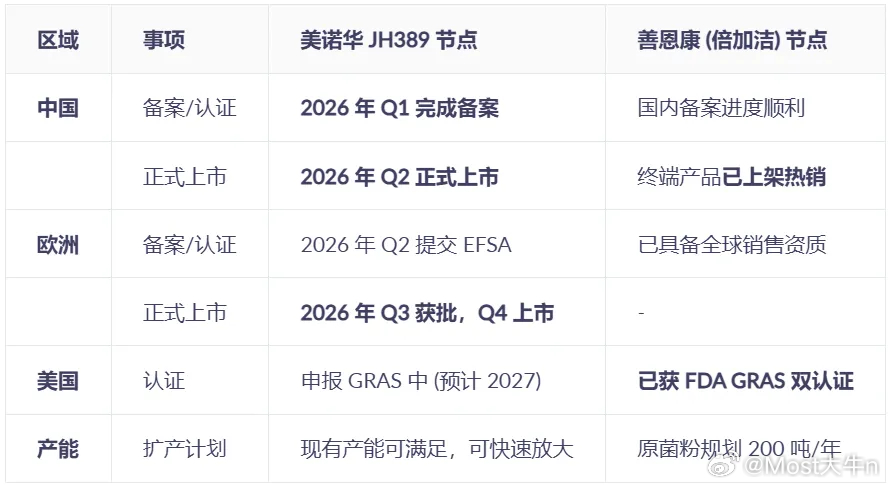 | 区域 | 事项 | 美诺华 JH389 节点 | 善恩康 (倍加洁) 节点 |
|---|---|---|---|
| 中国 | 备案/认证 | 2026 年 Q1 完成备案 | 国内备案进度顺利 |
| | 正式上市 | 2026 年 Q2 正式上市 | 终端产品已上架热销 |
| 欧洲 | 备案/认证 | 2026 年 Q2 提交 EFSA | 已具备全球销售资质 |
| | 正式上市 | 2026 年 Q3 获批，Q4 上市 | - |
| 美国 | 认证 | 申报 GRAS 中 (预计 2027) | 已获 FDA GRAS 双认证 |
| 产能 | 扩产计划 | 现有产能可满足，可快速放大 | 原菌粉规划 200 吨/年 |

@Most大牛n